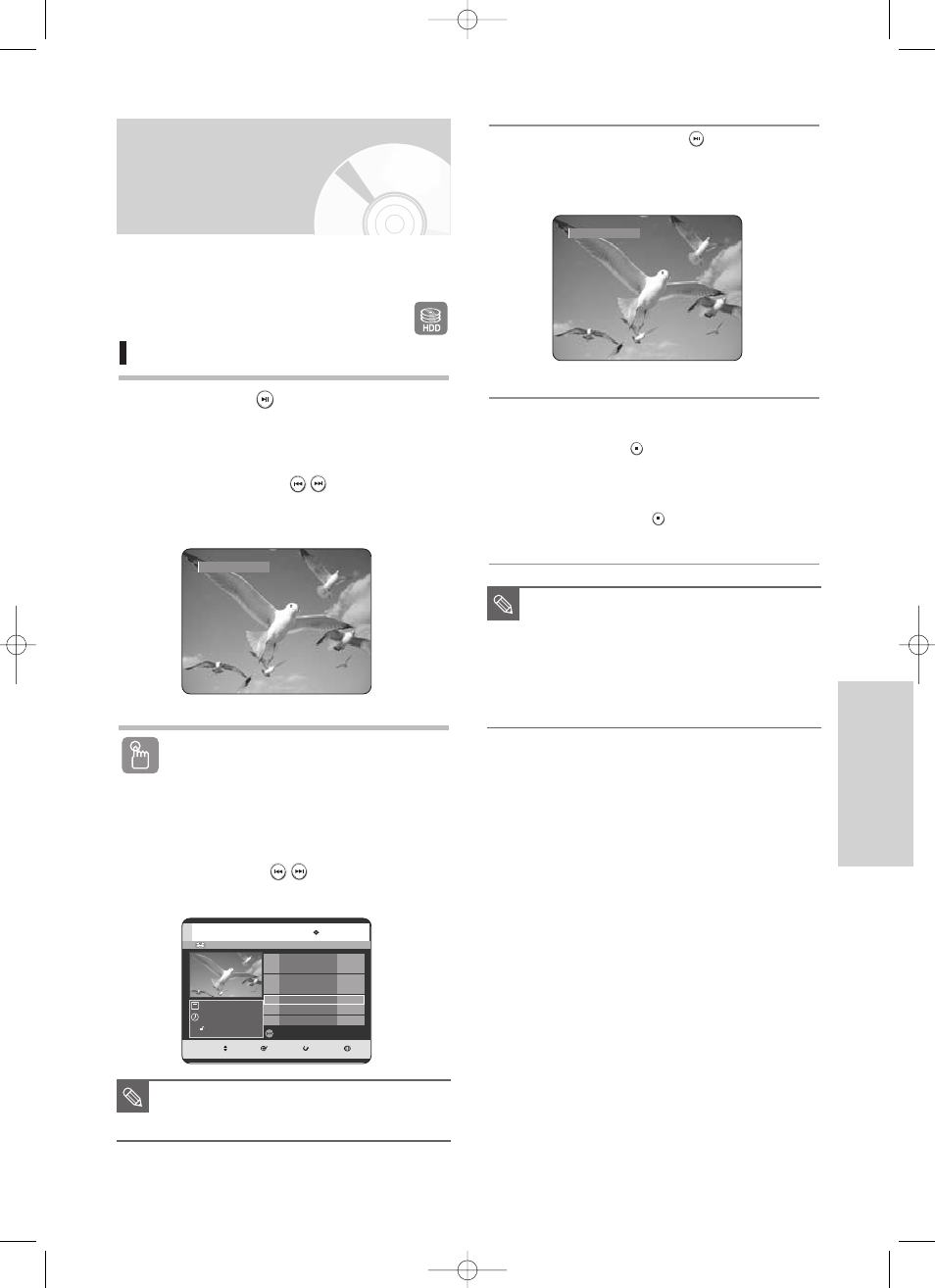 HDD